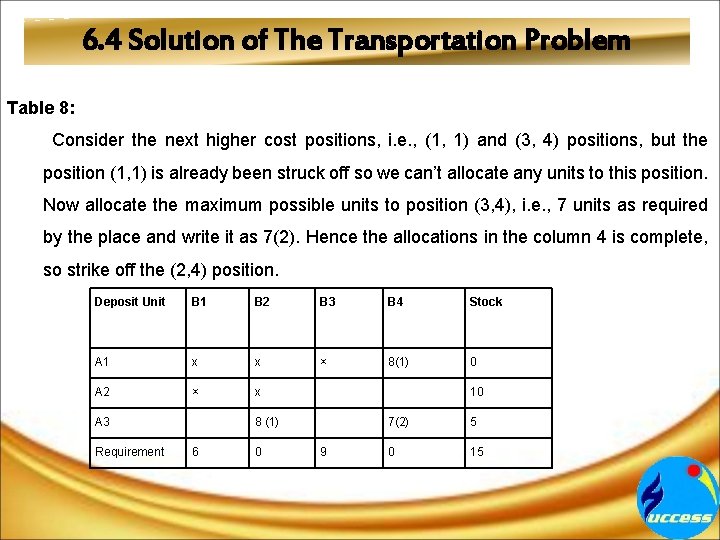 6.4 Solution of The Transportation Problem

Table 8:

Consider the next higher cost positions, i.e., (1, 1) and (3, 4) positions, but the position (1,1) is already been struck off so we can't allocate any units to this position. Now allocate the maximum possible units to position (3,4), i.e., 7 units as required by the place and write it as 7(2). Hence the allocations in the column 4 is complete, so strike off the (2,4) position.

| Deposit Unit | B1 | B2 | B3 | B4 | Stock |
|---|---|---|---|---|---|
| A1 | x | x | × | 8(1) | 0 |
| A2 | × | x | | | 10 |
| A3 | | 8 (1) | | 7(2) | 5 |
| Requirement | 6 | 0 | 9 | 0 | 15 |

uccess